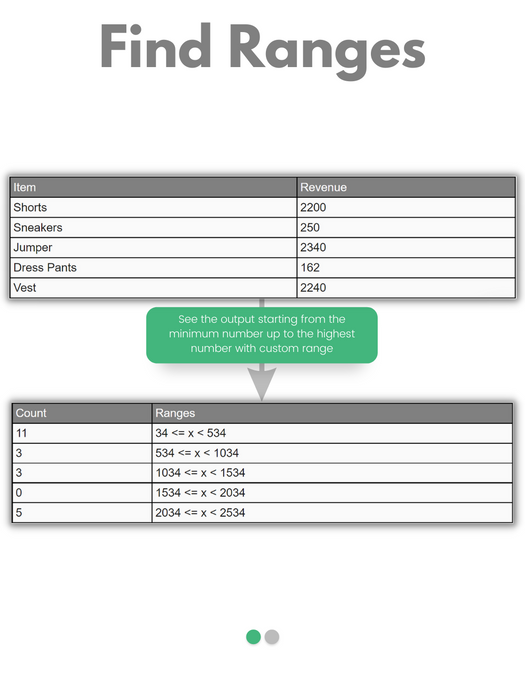 Find Ranges

| Item | Revenue |
|---|---|
| Shorts | 2200 |
| Sneakers | 250 |
| Jumper | 2340 |
| Dress Pants | 162 |
| Vest | 2240 |

See the output starting from the minimum number up to the highest number with custom range

| Count | Ranges |
|---|---|
| 11 | 34 <= x < 534 |
| 3 | 534 <= x < 1034 |
| 3 | 1034 <= x < 1534 |
| 0 | 1534 <= x < 2034 |
| 5 | 2034 <= x < 2534 |